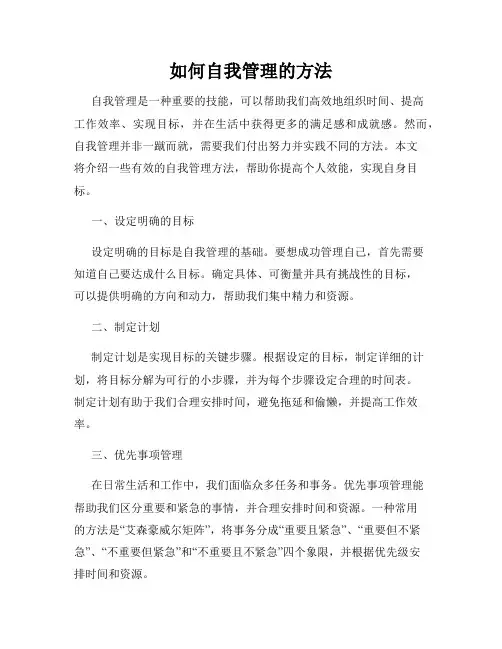 如何自我管理的方法

自我管理是一种重要的技能，可以帮助我们高效地组织时间、提高工作效率、实现目标，并在生活中获得更多的满足感和成就感。然而，自我管理并非一蹴而就，需要我们付出努力并实践不同的方法。本文将介绍一些有效的自我管理方法，帮助你提高个人效能，实现自身目标。

一、设定明确的目标

设定明确的目标是自我管理的基础。要想成功管理自己，首先需要知道自己要达成什么目标。确定具体、可衡量并具有挑战性的目标，可以提供明确的方向和动力，帮助我们集中精力和资源。

二、制定计划

制定计划是实现目标的关键步骤。根据设定的目标，制定详细的计划，将目标分解为可行的小步骤，并为每个步骤设定合理的时间表。制定计划有助于我们合理安排时间，避免拖延和偷懒，并提高工作效率。

三、优先事项管理

在日常生活和工作中，我们面临众多任务和事务。优先事项管理能帮助我们区分重要和紧急的事情，并合理安排时间和资源。一种常用的方法是“艾森豪威尔矩阵”，将事务分成“重要且紧急”、“重要但不紧急”、“不重要但紧急”和“不重要且不紧急”四个象限，并根据优先级安排时间和资源。